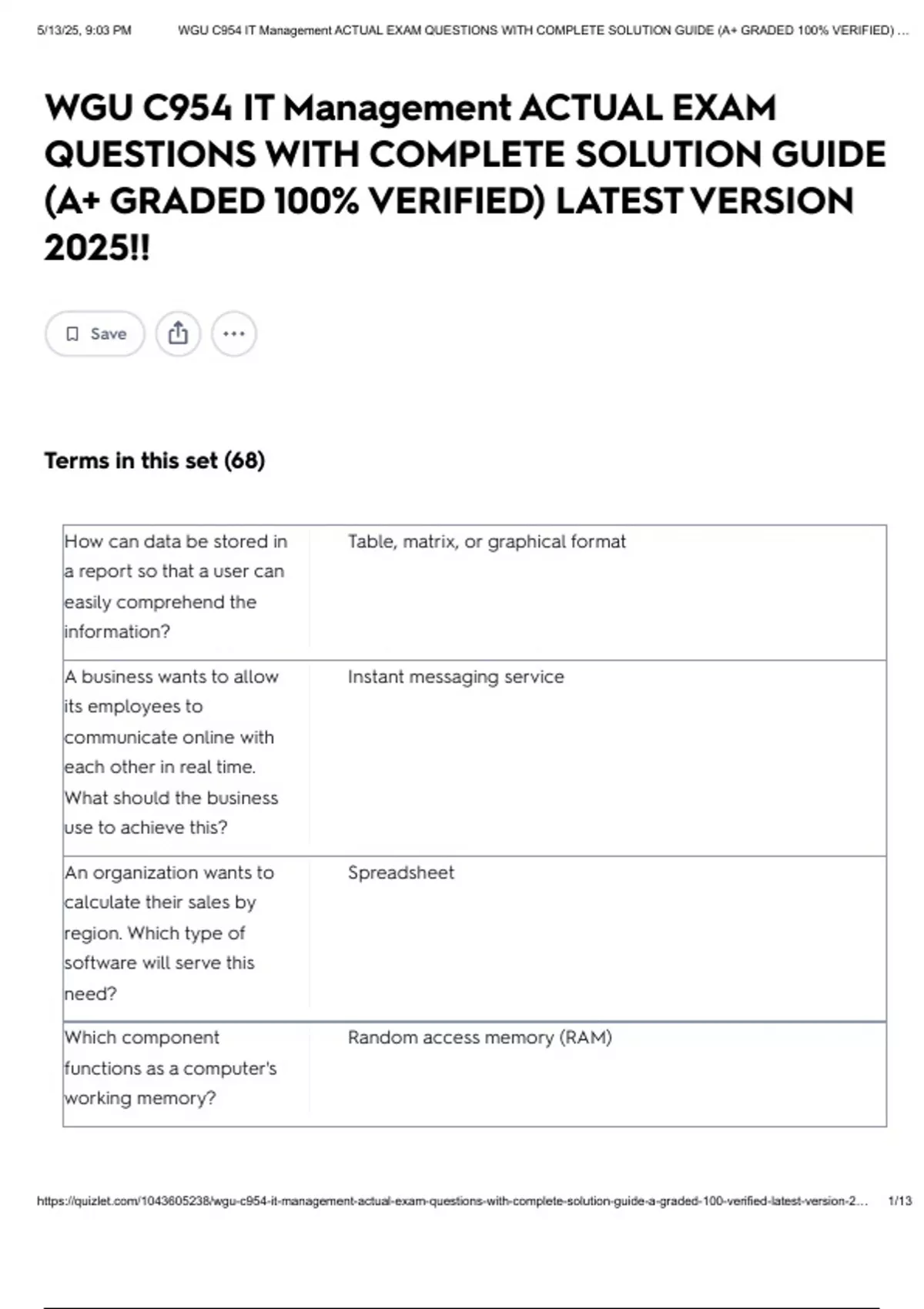 5/13/25, 9:03 PM WGU C954 IT Management ACTUAL EXAM QUESTIONS WITH COMPLETE SOLUTION GUIDE (A+ GRADED 100% VERIFIED) ...

WGU C954 IT Management ACTUAL EXAM QUESTIONS WITH COMPLETE SOLUTION GUIDE (A+ GRADED 100% VERIFIED) LATEST VERSION 2025!!

Save

Terms in this set (68)

| | |
|---|---|
| How can data be stored in a report so that a user can easily comprehend the information? | Table, matrix, or graphical format |
| A business wants to allow its employees to communicate online with each other in real time. What should the business use to achieve this? | Instant messaging service |
| An organization wants to calculate their sales by region. Which type of software will serve this need? | Spreadsheet |
| Which component functions as a computer's working memory? | Random access memory (RAM) |

https://quizlet.com/1043605238/wgu-c954-it-management-actual-exam-questions-with-complete-solution-guide-a-graded-100-verified-latest-version-2... 1/13